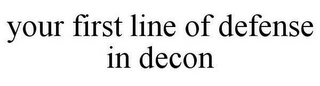 your first line of defense in decon